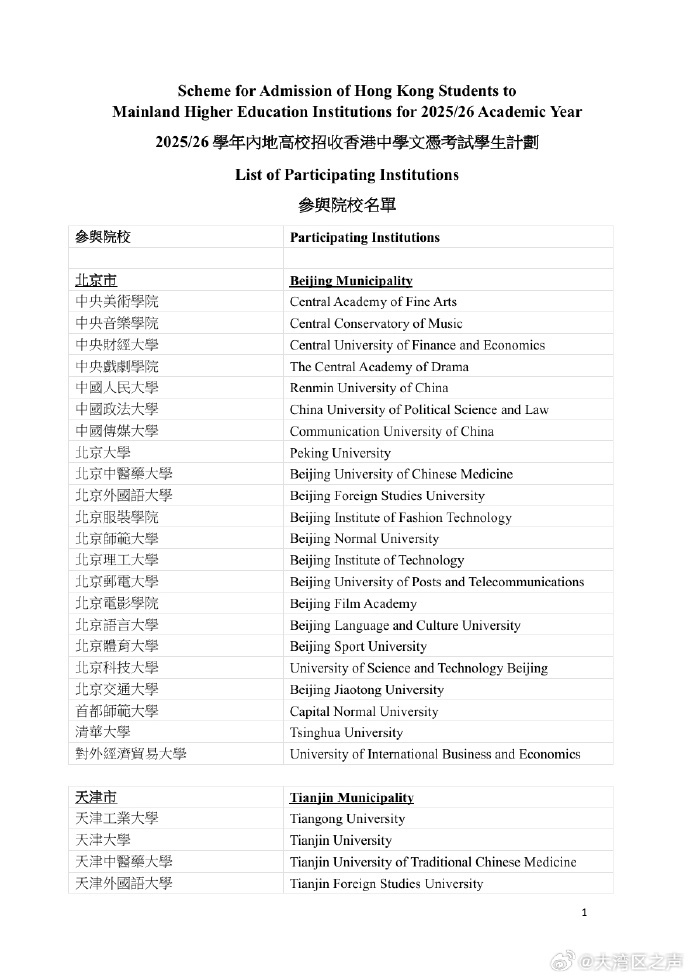 Scheme for Admission of Hong Kong Students to Mainland Higher Education Institutions for 2025/26 Academic Year

2025/26 學年內地高校招收香港中學文憑考試學生計劃

List of Participating Institutions

參與院校名單

| 參與院校 | Participating Institutions |
|---|---|
| | |
| 北京市 | Beijing Municipality |
| 中央美術學院 | Central Academy of Fine Arts |
| 中央音樂學院 | Central Conservatory of Music |
| 中央財經大學 | Central University of Finance and Economics |
| 中央戲劇學院 | The Central Academy of Drama |
| 中國人民大學 | Renmin University of China |
| 中國政法大學 | China University of Political Science and Law |
| 中國傳媒大學 | Communication University of China |
| 北京大學 | Peking University |
| 北京中醫藥大學 | Beijing University of Chinese Medicine |
| 北京外國語大學 | Beijing Foreign Studies University |
| 北京服裝學院 | Beijing Institute of Fashion Technology |
| 北京師範大學 | Beijing Normal University |
| 北京理工大學 | Beijing Institute of Technology |
| 北京郵電大學 | Beijing University of Posts and Telecommunications |
| 北京電影學院 | Beijing Film Academy |
| 北京語言大學 | Beijing Language and Culture University |
| 北京體育大學 | Beijing Sport University |
| 北京科技大學 | University of Science and Technology Beijing |
| 北京交通大學 | Beijing Jiaotong University |
| 首都師範大學 | Capital Normal University |
| 清華大學 | Tsinghua University |
| 對外經濟貿易大學 | University of International Business and Economics |

| 天津市 | Tianjin Municipality |
|---|---|
| 天津工業大學 | Tiangong University |
| 天津大學 | Tianjin University |
| 天津中醫藥大學 | Tianjin University of Traditional Chinese Medicine |
| 天津外國語大學 | Tianjin Foreign Studies University |

1

@大湾区之声